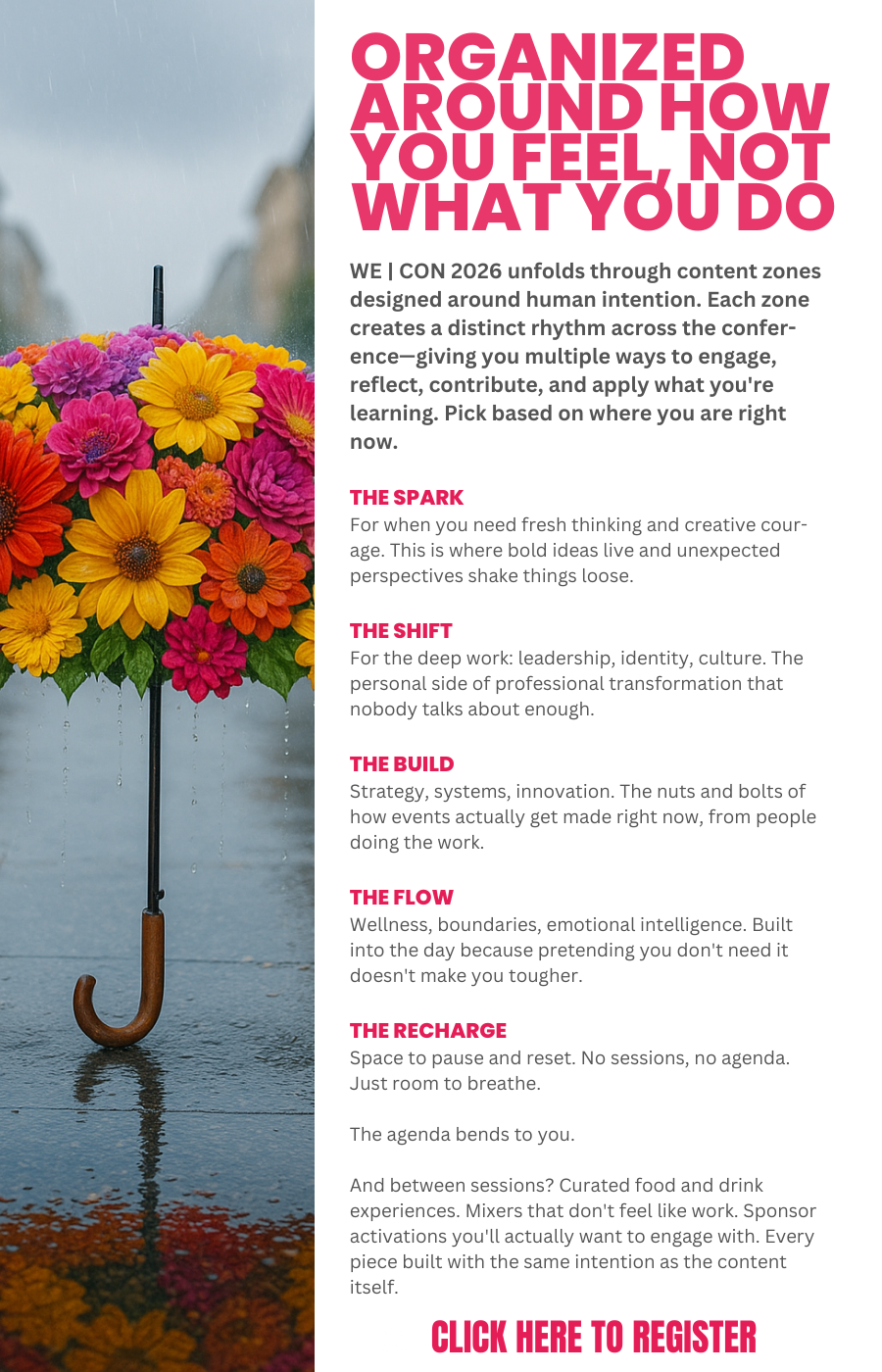 ORGANIZED AROUND HOW YOU FEEL, NOT WHAT YOU DO

WE | CON 2026 unfolds through content zones designed around human intention. Each zone creates a distinct rhythm across the conference—giving you multiple ways to engage, reflect, contribute, and apply what you're learning. Pick based on where you are right now.

THE SPARK
For when you need fresh thinking and creative courage. This is where bold ideas live and unexpected perspectives shake things loose.

THE SHIFT
For the deep work: leadership, identity, culture. The personal side of professional transformation that nobody talks about enough.

THE BUILD
Strategy, systems, innovation. The nuts and bolts of how events actually get made right now, from people doing the work.

THE FLOW
Wellness, boundaries, emotional intelligence. Built into the day because pretending you don't need it doesn't make you tougher.

THE RECHARGE
Space to pause and reset. No sessions, no agenda. Just room to breathe.

The agenda bends to you.

And between sessions? Curated food and drink experiences. Mixers that don't feel like work. Sponsor activations you'll actually want to engage with. Every piece built with the same intention as the content itself.

CLICK HERE TO REGISTER